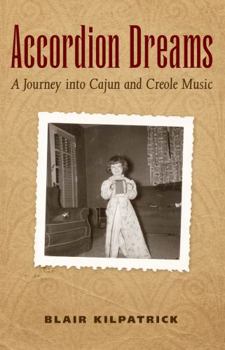 Accordion Dreams

A Journey into Cajun and Creole Music

BLAIR KILPATRICK